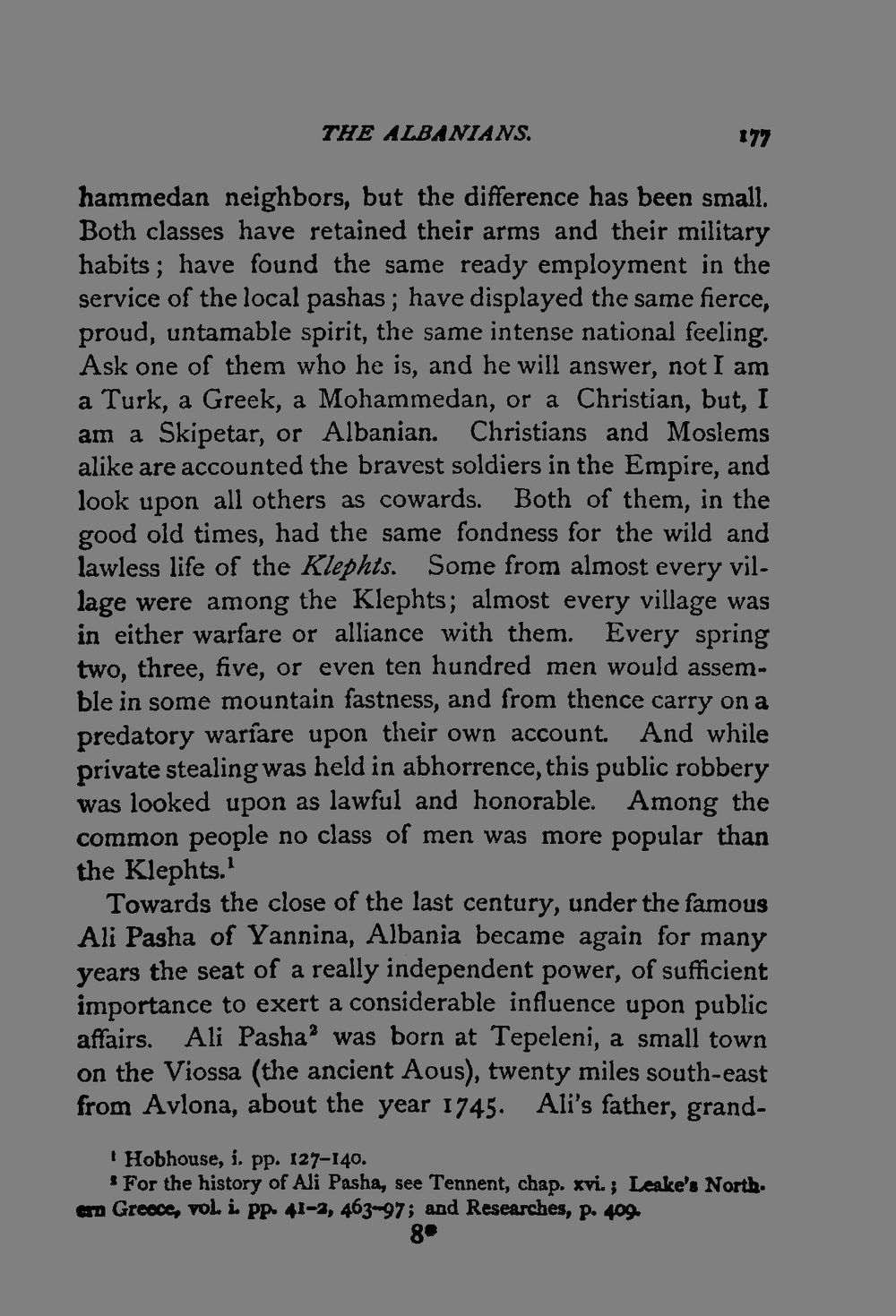 THE ALBANIANS. 177

hammedan neighbors, but the difference has been small. Both classes have retained their arms and their military habits; have found the same ready employment in the service of the local pashas; have displayed the same fierce, proud, untamable spirit, the same intense national feeling. Ask one of them who he is, and he will answer, not I am a Turk, a Greek, a Mohammedan, or a Christian, but, I am a Skipetar, or Albanian. Christians and Moslems alike are accounted the bravest soldiers in the Empire, and look upon all others as cowards. Both of them, in the good old times, had the same fondness for the wild and lawless life of the Klephts. Some from almost every village were among the Klephts; almost every village was in either warfare or alliance with them. Every spring two, three, five, or even ten hundred men would assemble in some mountain fastness, and from thence carry on a predatory warfare upon their own account. And while private stealing was held in abhorrence, this public robbery was looked upon as lawful and honorable. Among the common people no class of men was more popular than the Klephts.$^{1}$

Towards the close of the last century, under the famous Ali Pasha of Yannina, Albania became again for many years the seat of a really independent power, of sufficient importance to exert a considerable influence upon public affairs. Ali Pasha$^{2}$ was born at Tepeleni, a small town on the Viossa (the ancient Aous), twenty miles south-east from Avlona, about the year 1745. Ali's father, grand-

$^{1}$ Hobhouse, i. pp. 127-140.

$^{2}$ For the history of Ali Pasha, see Tennent, chap. xvi.; Leake's Northern Greece, vol. i. pp. 41-2, 463-97; and Researches, p. 409.

8*